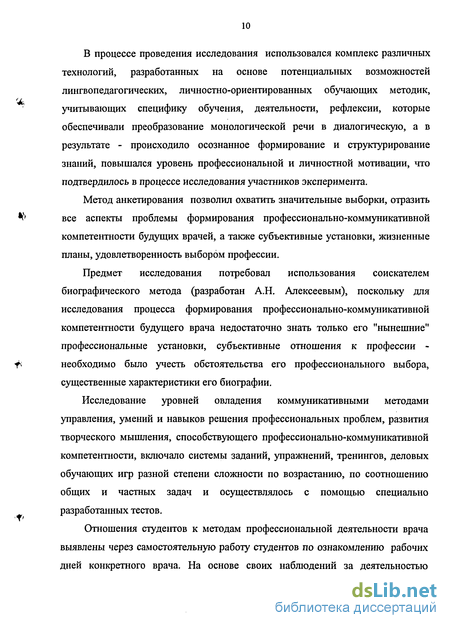 10

В процессе проведения исследования использовался комплекс различных технологий, разработанных на основе потенциальных возможностей лингвопедагогических, личностно-ориентированных обучающих методик, учитывающих специфику обучения, деятельности, рефлексии, которые обеспечивали преобразование монологической речи в диалогическую, а в результате - происходило осознанное формирование и структурирование знаний, повышался уровень профессиональной и личностной мотивации, что подтвердилось в процессе исследования участников эксперимента.

Метод анкетирования позволил охватить значительные выборки, отразить все аспекты проблемы формирования профессионально-коммуникативной компетентности будущих врачей, а также субъективные установки, жизненные планы, удовлетворенность выбором профессии.

Предмет исследования потребовал использования соискателем биографического метода (разработан А.Н. Алексеевым), поскольку для исследования процесса формирования профессионально-коммуникативной компетентности будущего врача недостаточно знать только его "нынешние" профессиональные установки, субъективные отношения к профессии - необходимо было учесть обстоятельства его профессионального выбора, существенные характеристики его биографии.

Исследование уровней овладения коммуникативными методами управления, умений и навыков решения профессиональных проблем, развития творческого мышления, способствующего профессионально-коммуникативной компетентности, включало системы заданий, упражнений, тренингов, деловых обучающих игр разной степени сложности по возрастанию, по соотношению общих и частных задач и осуществлялось с помощью специально разработанных тестов.

Отношения студентов к методам профессиональной деятельности врача выявлены через самостоятельную работу студентов по ознакомлению рабочих дней конкретного врача. На основе своих наблюдений за деятельностью

dsLib.net
библиотека диссертаций